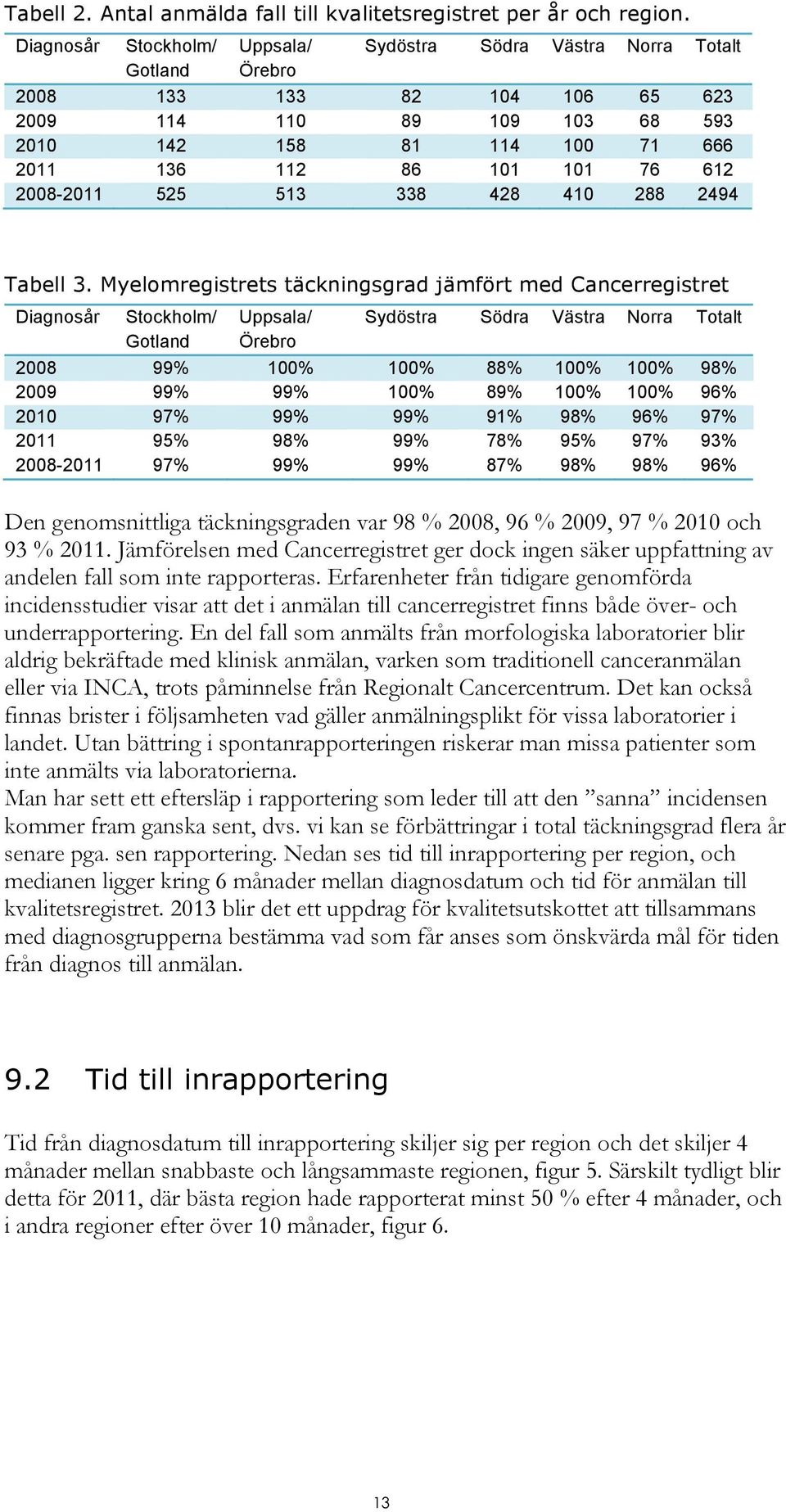 Tabell 2. Antal anmälda fall till kvalitetsregistret per år och region.

| Diagnosår | Stockholm/ Gotland | Uppsala/ Örebro | Sydöstra | Södra | Västra | Norra | Totalt |
|---|---|---|---|---|---|---|---|
| 2008 | 133 | 133 | 82 | 104 | 106 | 65 | 623 |
| 2009 | 114 | 110 | 89 | 109 | 103 | 68 | 593 |
| 2010 | 142 | 158 | 81 | 114 | 100 | 71 | 666 |
| 2011 | 136 | 112 | 86 | 101 | 101 | 76 | 612 |
| 2008-2011 | 525 | 513 | 338 | 428 | 410 | 288 | 2494 |

Tabell 3. Myelomregistrets täckningsgrad jämfört med Cancerregistret

| Diagnosår | Stockholm/ Gotland | Uppsala/ Örebro | Sydöstra | Södra | Västra | Norra | Totalt |
|---|---|---|---|---|---|---|---|
| 2008 | 99% | 100% | 100% | 88% | 100% | 100% | 98% |
| 2009 | 99% | 99% | 100% | 89% | 100% | 100% | 96% |
| 2010 | 97% | 99% | 99% | 91% | 98% | 96% | 97% |
| 2011 | 95% | 98% | 99% | 78% | 95% | 97% | 93% |
| 2008-2011 | 97% | 99% | 99% | 87% | 98% | 98% | 96% |

Den genomsnittliga täckningsgraden var 98 % 2008, 96 % 2009, 97 % 2010 och 93 % 2011. Jämförelsen med Cancerregistret ger dock ingen säker uppfattning av andelen fall som inte rapporteras. Erfarenheter från tidigare genomförda incidensstudier visar att det i anmälan till cancerregistret finns både över- och underrapportering. En del fall som anmälts från morfologiska laboratorier blir aldrig bekräftade med klinisk anmälan, varken som traditionell canceranmälan eller via INCA, trots påminnelse från Regionalt Cancercentrum. Det kan också finnas brister i följsamheten vad gäller anmälningsplikt för vissa laboratorier i landet. Utan bättring i spontanrapporteringen riskerar man missa patienter som inte anmälts via laboratorierna.
Man har sett ett eftersläp i rapportering som leder till att den ”sanna” incidensen kommer fram ganska sent, dvs. vi kan se förbättringar i total täckningsgrad flera år senare pga. sen rapportering. Nedan ses tid till inrapportering per region, och medianen ligger kring 6 månader mellan diagnosdatum och tid för anmälan till kvalitetsregistret. 2013 blir det ett uppdrag för kvalitetsutskottet att tillsammans med diagnosgrupperna bestämma vad som får anses som önskvärda mål för tiden från diagnos till anmälan.

9.2 Tid till inrapportering

Tid från diagnosdatum till inrapportering skiljer sig per region och det skiljer 4 månader mellan snabbaste och långsammaste regionen, figur 5. Särskilt tydligt blir detta för 2011, där bästa region hade rapporterat minst 50 % efter 4 månader, och i andra regioner efter över 10 månader, figur 6.

13